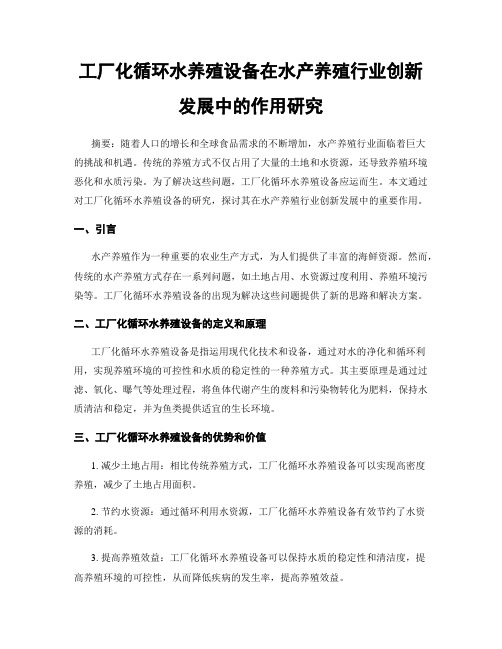 工厂化循环水养殖设备在水产养殖行业创新发展中的作用研究

摘要：随着人口的增长和全球食品需求的不断增加，水产养殖行业面临着巨大的挑战和机遇。传统的养殖方式不仅占用了大量的土地和水资源，还导致养殖环境恶化和水质污染。为了解决这些问题，工厂化循环水养殖设备应运而生。本文通过对工厂化循环水养殖设备的研究，探讨其在水产养殖行业创新发展中的重要作用。

一、引言

水产养殖作为一种重要的农业生产方式，为人们提供了丰富的海鲜资源。然而，传统的水产养殖方式存在一系列问题，如土地占用、水资源过度利用、养殖环境污染等。工厂化循环水养殖设备的出现为解决这些问题提供了新的思路和解决方案。

二、工厂化循环水养殖设备的定义和原理

工厂化循环水养殖设备是指运用现代化技术和设备，通过对水的净化和循环利用，实现养殖环境的可控性和水质的稳定性的一种养殖方式。其主要原理是通过过滤、氧化、曝气等处理过程，将鱼体代谢产生的废料和污染物转化为肥料，保持水质清洁和稳定，并为鱼类提供适宜的生长环境。

三、工厂化循环水养殖设备的优势和价值

1. 减少土地占用：相比传统养殖方式，工厂化循环水养殖设备可以实现高密度养殖，减少了土地占用面积。

2. 节约水资源：通过循环利用水资源，工厂化循环水养殖设备有效节约了水资源的消耗。

3. 提高养殖效益：工厂化循环水养殖设备可以保持水质的稳定性和清洁度，提高养殖环境的可控性，从而降低疾病的发生率，提高养殖效益。